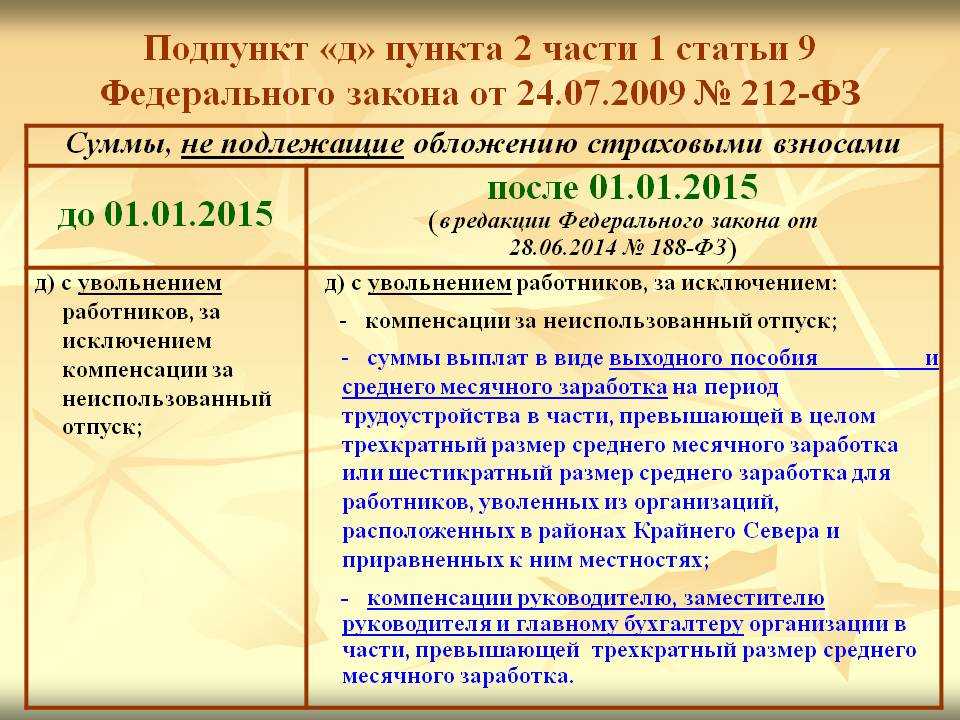 Подпункт «д» пункта 2 части 1 статьи 9 Федерального закона от 24.07.2009 № 212-ФЗ

| Суммы, не подлежащие обложению страховыми взносами | |
|---|---|
| до 01.01.2015 | после 01.01.2015 (в редакции Федерального закона от 28.06.2014 № 188-ФЗ) |
| д) с увольнением работников, за исключением компенсации за неиспользованный отпуск; | д) с увольнением работников, за исключением: - компенсации за неиспользованный отпуск; - суммы выплат в виде выходного пособия и среднего месячного заработка на период трудоустройства в части, превышающей в целом трехкратный размер среднего месячного заработка или шестикратный размер среднего заработка для работников, уволенных из организаций, расположенных в районах Крайнего Севера и приравненных к ним местностях; - компенсации руководителю, заместителю руководителя и главному бухгалтеру организации в части, превышающей трехкратный размер среднего месячного заработка. |